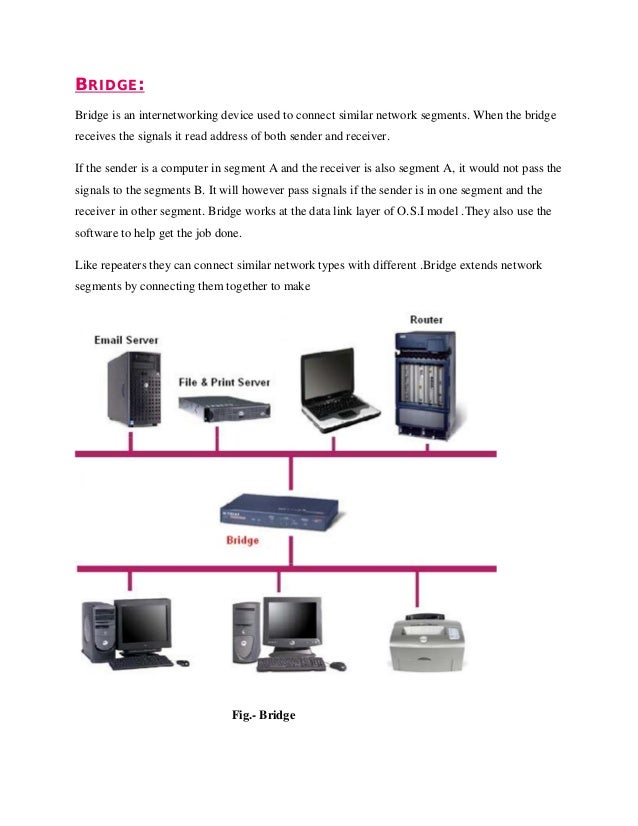 BRIDGE:

Bridge is an internetworking device used to connect similar network segments. When the bridge receives the signals it read address of both sender and receiver.

If the sender is a computer in segment A and the receiver is also segment A, it would not pass the signals to the segments B. It will however pass signals if the sender is in one segment and the receiver in other segment. Bridge works at the data link layer of O.S.I model .They also use the software to help get the job done.

Like repeaters they can connect similar network types with different .Bridge extends network segments by connecting them together to make

Email Server

File & Print Server

Router

Bridge

Fig.- Bridge